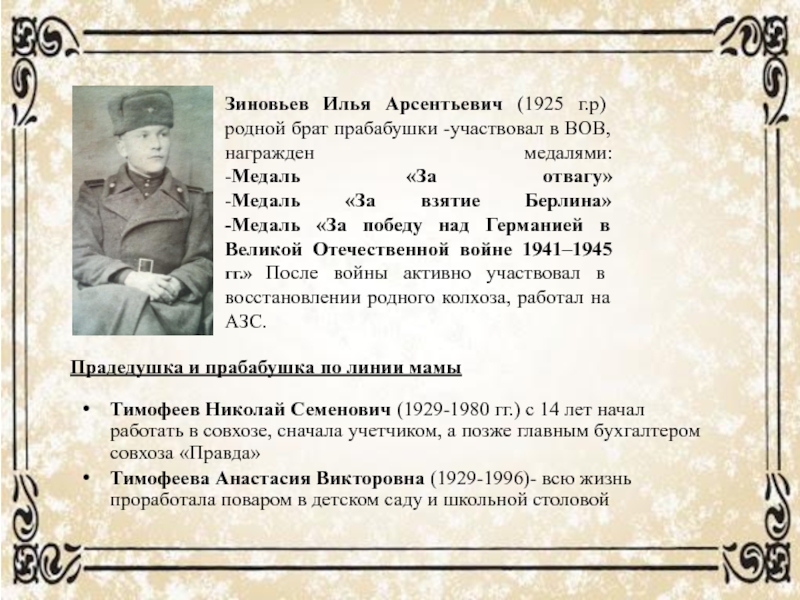 Зиновьев Илья Арсентьевич (1925 г.р) родной брат прабабушки -участвовал в ВОВ, награжден медалями:
-Медаль «За отвагу»
-Медаль «За взятие Берлина»
-Медаль «За победу над Германией в Великой Отечественной войне 1941–1945 гг.» После войны активно участвовал в восстановлении родного колхоза, работал на АЗС.

Прадедушка и прабабушка по линии мамы

• Тимофеев Николай Семенович (1929-1980 гг.) с 14 лет начал работать в совхозе, сначала учетчиком, а позже главным бухгалтером совхоза «Правда»
• Тимофеева Анастасия Викторовна (1929-1996)- всю жизнь проработала поваром в детском саду и школьной столовой